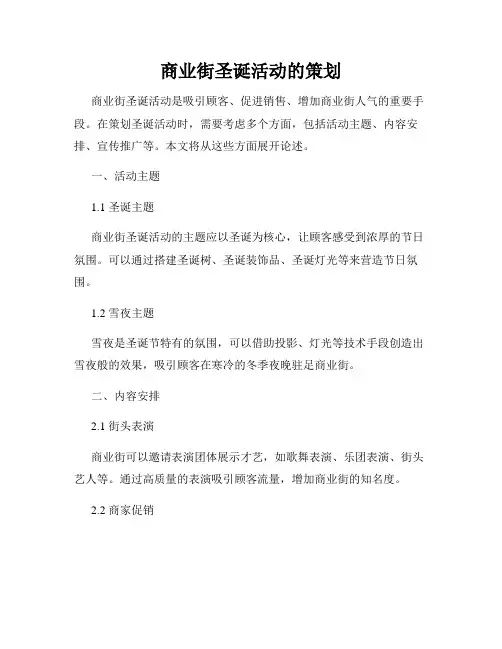 商业街圣诞活动的策划

商业街圣诞活动是吸引顾客、促进销售、增加商业街人气的重要手段。在策划圣诞活动时，需要考虑多个方面，包括活动主题、内容安排、宣传推广等。本文将从这些方面展开论述。

一、活动主题

1.1 圣诞主题

商业街圣诞活动的主题应以圣诞为核心，让顾客感受到浓厚的节日氛围。可以通过搭建圣诞树、圣诞装饰品、圣诞灯光等来营造节日氛围。

1.2 雪夜主题

雪夜是圣诞节特有的氛围，可以借助投影、灯光等技术手段创造出雪夜般的效果，吸引顾客在寒冷的冬季夜晚驻足商业街。

二、内容安排

2.1 街头表演

商业街可以邀请表演团体展示才艺，如歌舞表演、乐团表演、街头艺人等。通过高质量的表演吸引顾客流量，增加商业街的知名度。

2.2 商家促销